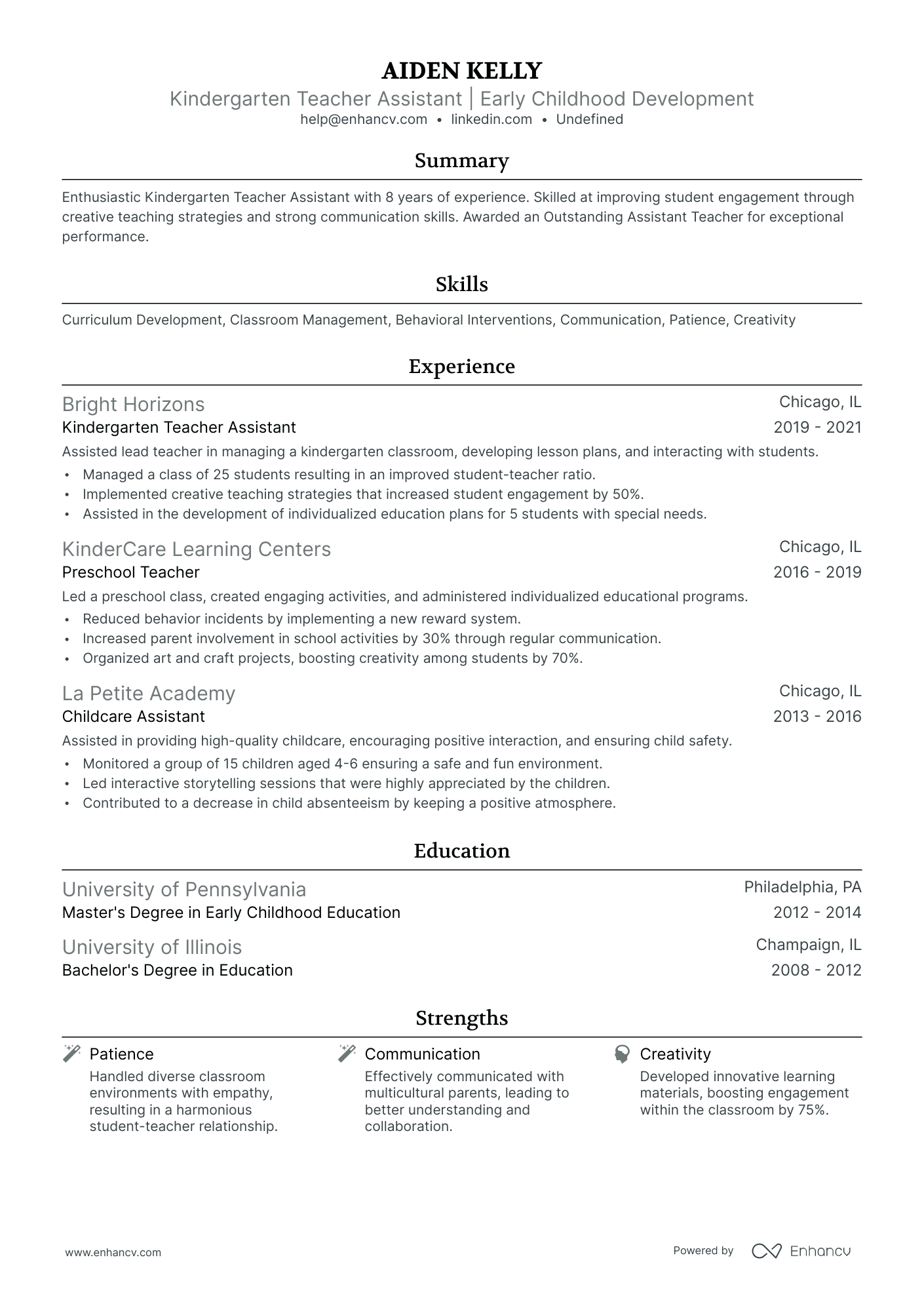 AIDEN KELLY

Kindergarten Teacher Assistant | Early Childhood Development

help@enhancv.com • linkedin.com • Undefined

Summary

Enthusiastic Kindergarten Teacher Assistant with 8 years of experience. Skilled at improving student engagement through creative teaching strategies and strong communication skills. Awarded an Outstanding Assistant Teacher for exceptional performance.

Skills

Curriculum Development, Classroom Management, Behavioral Interventions, Communication, Patience, Creativity

Experience

Bright Horizons
Chicago, IL
Kindergarten Teacher Assistant
2019 - 2021

Assisted lead teacher in managing a kindergarten classroom, developing lesson plans, and interacting with students.
• Managed a class of 25 students resulting in an improved student-teacher ratio.
• Implemented creative teaching strategies that increased student engagement by 50%.
• Assisted in the development of individualized education plans for 5 students with special needs.

KinderCare Learning Centers
Chicago, IL
Preschool Teacher
2016 - 2019

Led a preschool class, created engaging activities, and administered individualized educational programs.
• Reduced behavior incidents by implementing a new reward system.
• Increased parent involvement in school activities by 30% through regular communication.
• Organized art and craft projects, boosting creativity among students by 70%.

La Petite Academy
Chicago, IL
Childcare Assistant
2013 - 2016

Assisted in providing high-quality childcare, encouraging positive interaction, and ensuring child safety.
• Monitored a group of 15 children aged 4-6 ensuring a safe and fun environment.
• Led interactive storytelling sessions that were highly appreciated by the children.
• Contributed to a decrease in child absenteeism by keeping a positive atmosphere.

Education

University of Pennsylvania
Philadelphia, PA
Master's Degree in Early Childhood Education
2012 - 2014

University of Illinois
Champaign, IL
Bachelor's Degree in Education
2008 - 2012

Strengths

Patience
Handled diverse classroom environments with empathy, resulting in a harmonious student-teacher relationship.

Communication
Effectively communicated with multicultural parents, leading to better understanding and collaboration.

Creativity
Developed innovative learning materials, boosting engagement within the classroom by 75%.

www.enhancv.com

Powered by Enhancv